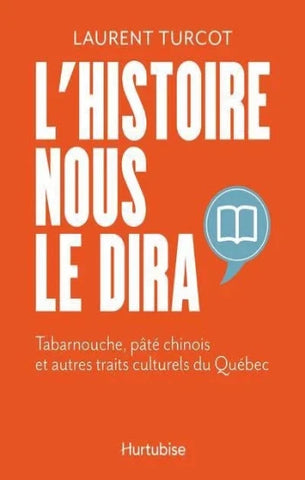 LAURENT TURCOT

L'HISTOIRE NOUS LE DIRA

Tabarnouche, pâté chinois et autres traits culturels du Québec

Hurtubise